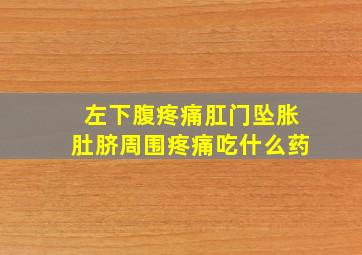 左下腹疼痛肛门坠胀
肚脐周围疼痛吃什么药